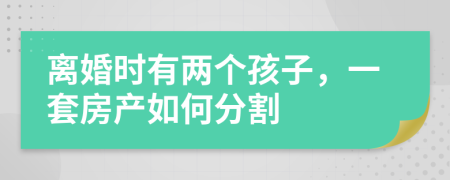 离婚时有两个孩子，一套房产如何分割